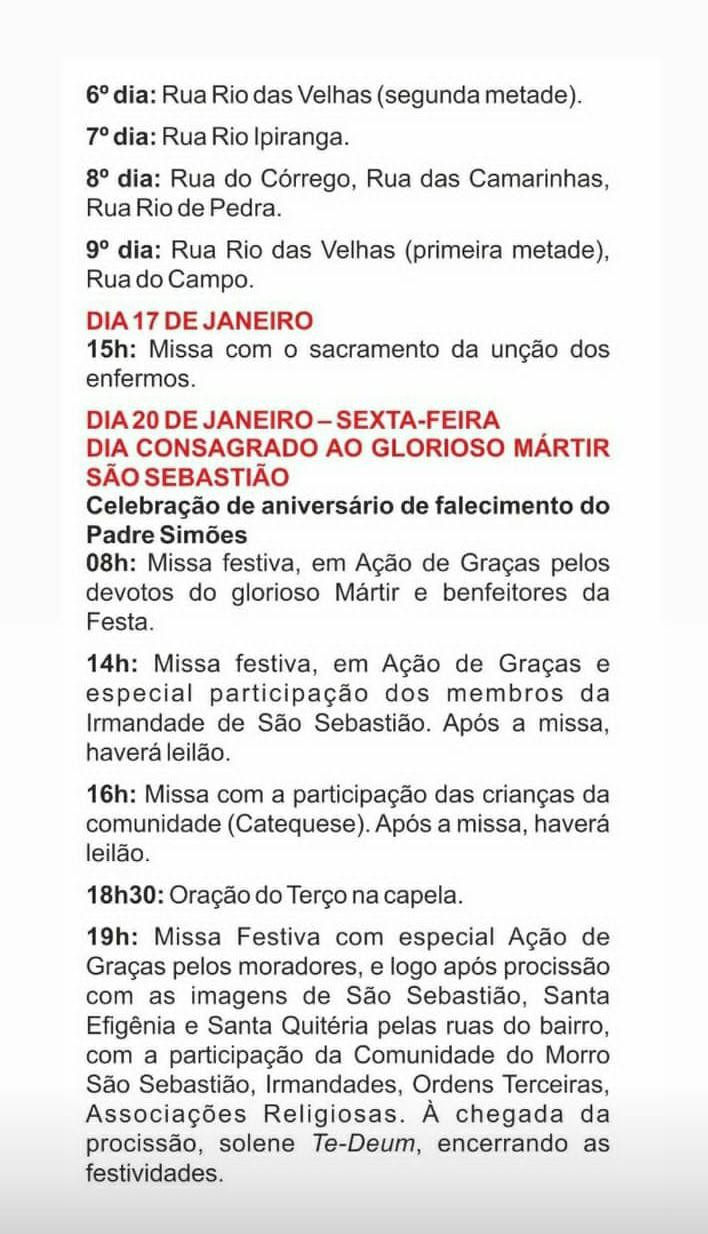 6º dia: Rua Rio das Velhas (segunda metade).

7º dia: Rua Rio Ipiranga.

8º dia: Rua do Córrego, Rua das Camarinhas, Rua Rio de Pedra.

9º dia: Rua Rio das Velhas (primeira metade), Rua do Campo.

DIA 17 DE JANEIRO
15h: Missa com o sacramento da unção dos enfermos.

DIA 20 DE JANEIRO – SEXTA-FEIRA
DIA CONSAGRADO AO GLORIOSO MÁRTIR SÃO SEBASTIÃO
Celebração de aniversário de falecimento do Padre Simões
08h: Missa festiva, em Ação de Graças pelos devotos do glorioso Mártir e benfeitores da Festa.

14h: Missa festiva, em Ação de Graças e especial participação dos membros da Irmandade de São Sebastião. Após a missa, haverá leilão.

16h: Missa com a participação das crianças da comunidade (Catequese). Após a missa, haverá leilão.

18h30: Oração do Terço na capela.

19h: Missa Festiva com especial Ação de Graças pelos moradores, e logo após procissão com as imagens de São Sebastião, Santa Efigênia e Santa Quitéria pelas ruas do bairro, com a participação da Comunidade do Morro São Sebastião, Irmandades, Ordens Terceiras, Associações Religiosas. À chegada da procissão, solene Te-Deum, encerrando as festividades.